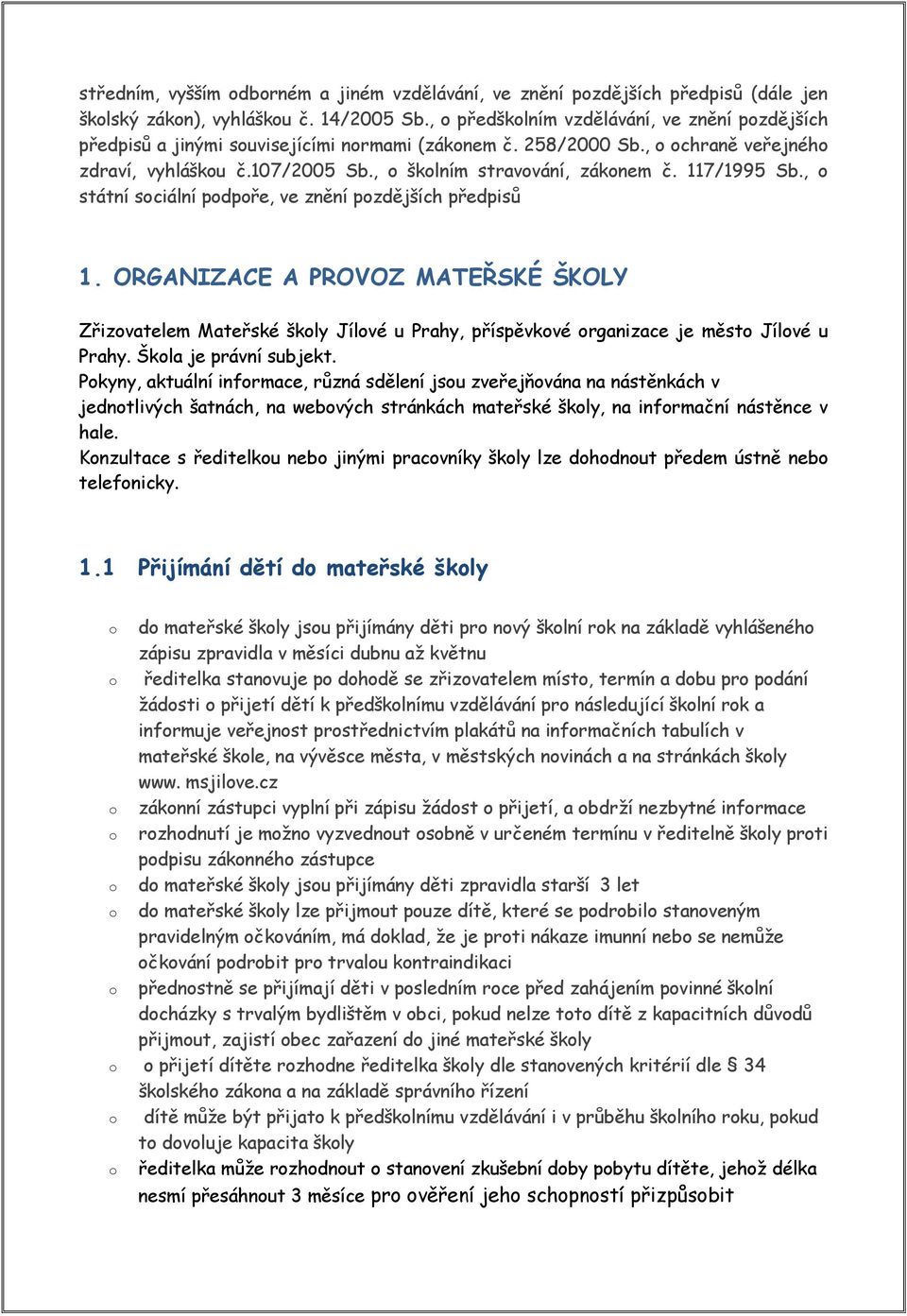 středním, vyšším odborném a jiném vzdělávání, ve znění pozdějších předpisů (dále jen školský zákon), vyhláškou č. 14/2005 Sb., o předškolním vzdělávání, ve znění pozdějších předpisů a jinými souvisejícími normami (zákonem č. 258/2000 Sb., o ochraně veřejného zdraví, vyhláškou č.107/2005 Sb., o školním stravování, zákonem č. 117/1995 Sb., o státní sociální podpoře, ve znění pozdějších předpisů

1. ORGANIZACE A PROVOZ MATEŘSKÉ ŠKOLY

Zřizovatelem Mateřské školy Jílové u Prahy, příspěvkové organizace je město Jílové u Prahy. Škola je právní subjekt.
Pokyny, aktuální informace, různá sdělení jsou zveřejňována na nástěnkách v jednotlivých šatnách, na webových stránkách mateřské školy, na informační nástěnce v hale.
Konzultace s ředitelkou nebo jinými pracovníky školy lze dohodnout předem ústně nebo telefonicky.

1.1 Přijímání dětí do mateřské školy

o do mateřské školy jsou přijímány děti pro nový školní rok na základě vyhlášeného zápisu zpravidla v měsíci dubnu až květnu
o ředitelka stanovuje po dohodě se zřizovatelem místo, termín a dobu pro podání žádosti o přijetí dětí k předškolnímu vzdělávání pro následující školní rok a informuje veřejnost prostřednictvím plakátů na informačních tabulích v mateřské škole, na vývěsce města, v městských novinách a na stránkách školy www. msjilove.cz
o zákonní zástupci vyplní při zápisu žádost o přijetí, a obdrží nezbytné informace
o rozhodnutí je možno vyzvednout osobně v určeném termínu v ředitelně školy proti podpisu zákonného zástupce
o do mateřské školy jsou přijímány děti zpravidla starší 3 let
o do mateřské školy lze přijmout pouze dítě, které se podrobilo stanoveným pravidelným očkováním, má doklad, že je proti nákaze imunní nebo se nemůže očkování podrobit pro trvalou kontraindikaci
o přednostně se přijímají děti v posledním roce před zahájením povinné školní docházky s trvalým bydlištěm v obci, pokud nelze toto dítě z kapacitních důvodů přijmout, zajistí obec zařazení do jiné mateřské školy
o o přijetí dítěte rozhodne ředitelka školy dle stanovených kritérií dle § 34 školského zákona a na základě správního řízení
o dítě může být přijato k předškolnímu vzdělávání i v průběhu školního roku, pokud to dovoluje kapacita školy
o ředitelka může rozhodnout o stanovení zkušební doby pobytu dítěte, jehož délka nesmí přesáhnout 3 měsíce pro ověření jeho schopností přizpůsobit